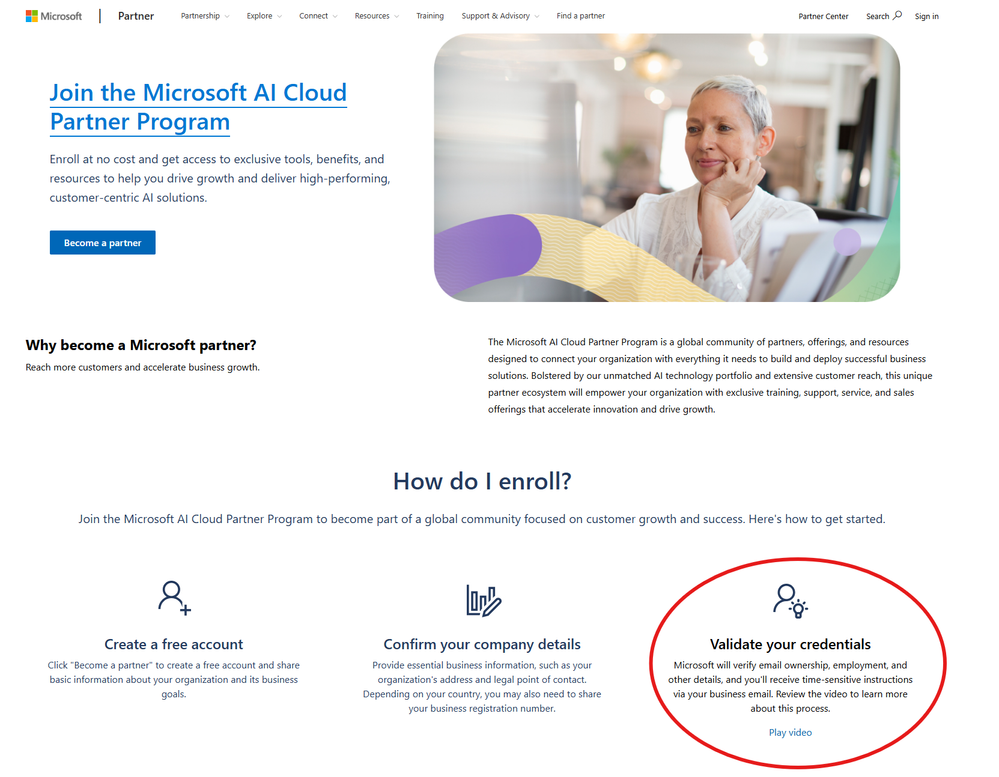 Microsoft | Partner Partnership Explore Connect Resources Training Support & Advisory Find a partner Partner Center Search Sign in

Join the Microsoft AI Cloud Partner Program

Enroll at no cost and get access to exclusive tools, benefits, and resources to help you drive growth and deliver high-performing, customer-centric AI solutions.

Become a partner

Why become a Microsoft partner?

Reach more customers and accelerate business growth.

The Microsoft AI Cloud Partner Program is a global community of partners, offerings, and resources designed to connect your organization with everything it needs to build and deploy successful business solutions. Bolstered by our unmatched AI technology portfolio and extensive customer reach, this unique partner ecosystem will empower your organization with exclusive training, support, service, and sales offerings that accelerate innovation and drive growth.

How do I enroll?

Join the Microsoft AI Cloud Partner Program to become part of a global community focused on customer growth and success. Here's how to get started.

Create a free account

Click "Become a partner" to create a free account and share basic information about your organization and its business goals.

Confirm your company details

Provide essential business information, such as your organization's address and legal point of contact. Depending on your country, you may also need to share your business registration number.

Validate your credentials

Microsoft will verify email ownership, employment, and other details, and you'll receive time-sensitive instructions via your business email. Review the video to learn more about this process.

Play video